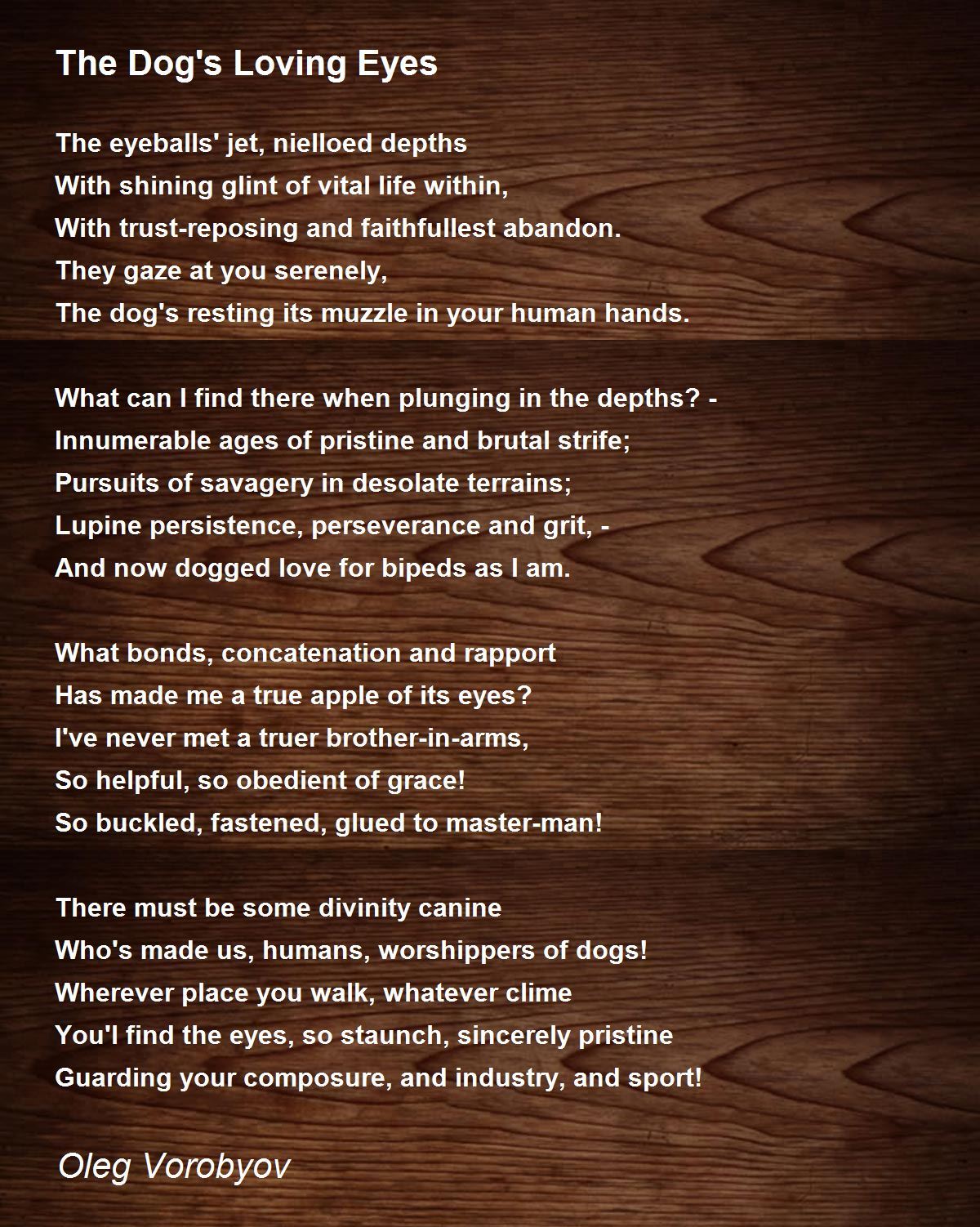 The Dog's Loving Eyes

The eyeballs' jet, nielloed depths
With shining glint of vital life within,
With trust-reposing and faithfullest abandon.
They gaze at you serenely,
The dog's resting its muzzle in your human hands.

What can I find there when plunging in the depths? -
Innumerable ages of pristine and brutal strife;
Pursuits of savagery in desolate terrains;
Lupine persistence, perseverance and grit, -
And now dogged love for bipeds as I am.

What bonds, concatenation and rapport
Has made me a true apple of its eyes?
I've never met a truer brother-in-arms,
So helpful, so obedient of grace!
So buckled, fastened, glued to master-man!

There must be some divinity canine
Who's made us, humans, worshippers of dogs!
Wherever place you walk, whatever clime
You'l find the eyes, so staunch, sincerely pristine
Guarding your composure, and industry, and sport!

Oleg Vorobyov